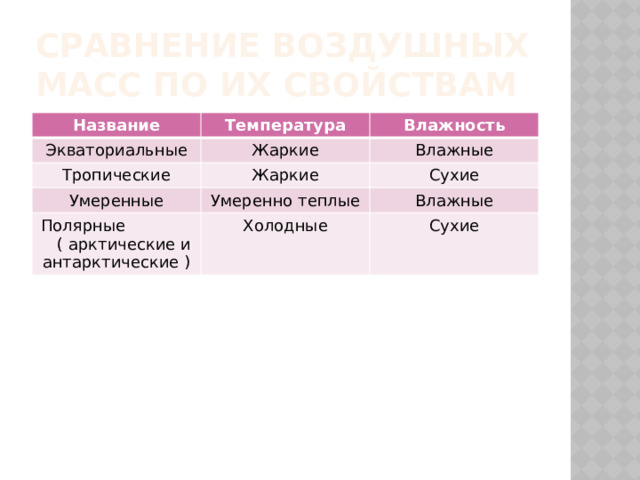 СРАВНЕНИЕ ВОЗДУШНЫХ МАСС ПО ИХ СВОЙСТВАМ

| Название | Температура | Влажность |
|---|---|---|
| Экваториальные | Жаркие | Влажные |
| Тропические | Жаркие | Сухие |
| Умеренные | Умеренно теплые | Влажные |
| Полярные ( арктические и антарктические ) | Холодные | Сухие |